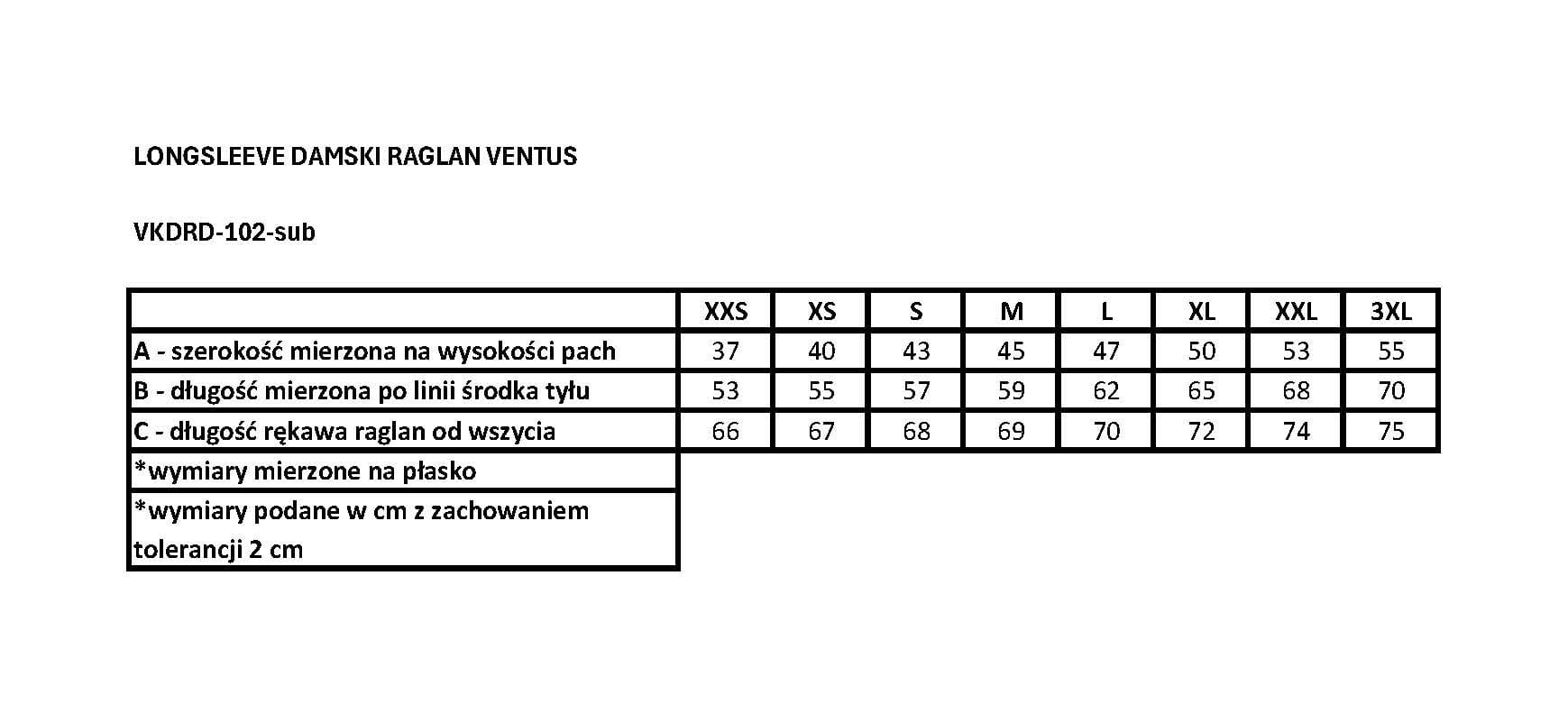 LONGSLEEVE DAMSKI RAGLAN VENTUS

VKDRD-102-sub

| | XXS | XS | S | M | L | XL | XXL | 3XL |
|---|---|---|---|---|---|---|---|---|
| A - szerokość mierzona na wysokości pach | 37 | 40 | 43 | 45 | 47 | 50 | 53 | 55 |
| B - długość mierzona po linii środka tyłu | 53 | 55 | 57 | 59 | 62 | 65 | 68 | 70 |
| C - długość rękawa raglan od wszycia | 66 | 67 | 68 | 69 | 70 | 72 | 74 | 75 |
| *wymiary mierzone na płasko | | | | | | | | |
| *wymiary podane w cm z zachowaniem tolerancji 2 cm | | | | | | | | |